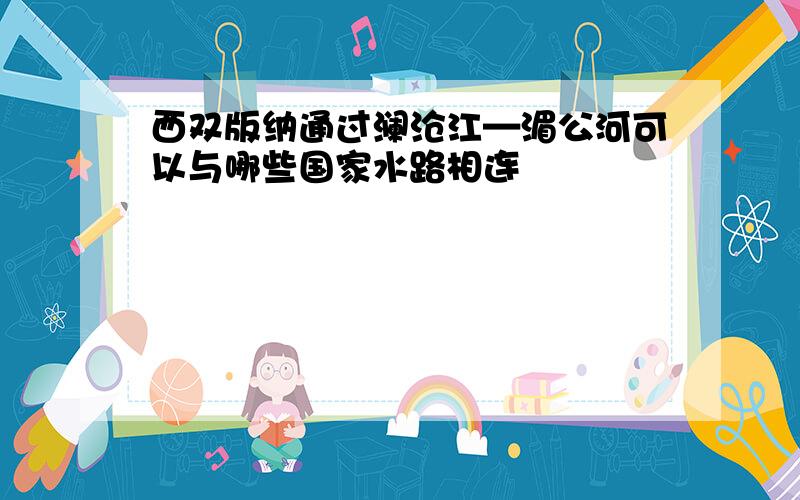 西双版纳通过澜沧江—湄公河可以与哪些国家水路相连